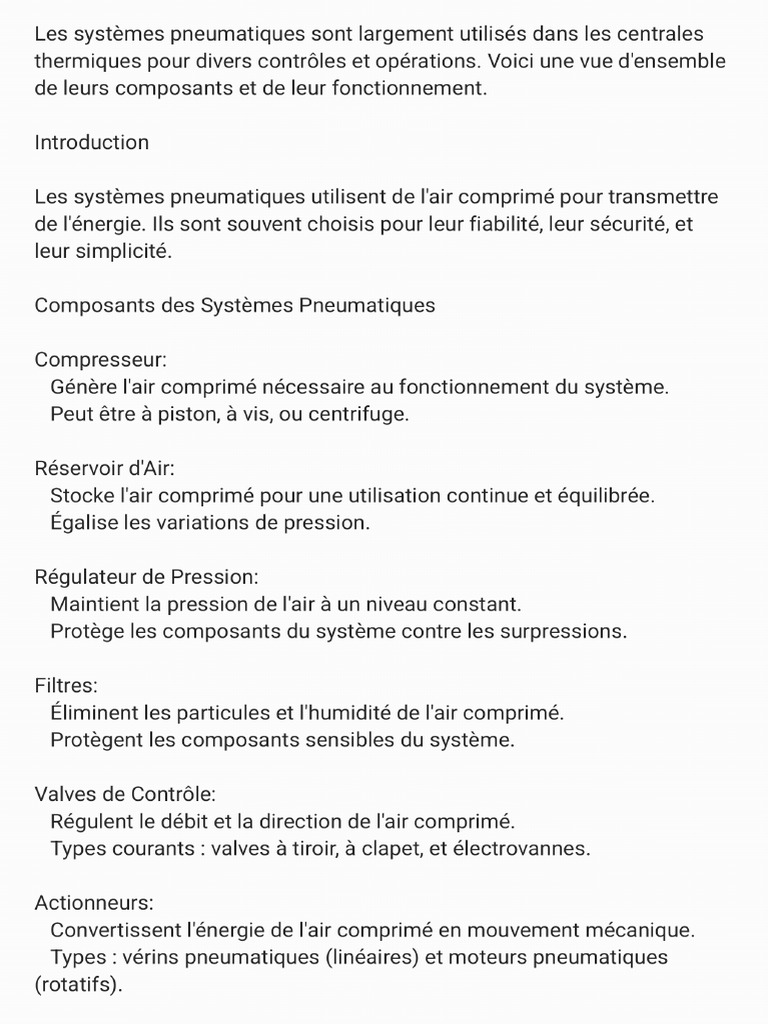 Les systèmes pneumatiques sont largement utilisés dans les centrales thermiques pour divers contrôles et opérations. Voici une vue d'ensemble de leurs composants et de leur fonctionnement.

Introduction

Les systèmes pneumatiques utilisent de l'air comprimé pour transmettre de l'énergie. Ils sont souvent choisis pour leur fiabilité, leur sécurité, et leur simplicité.

Composants des Systèmes Pneumatiques

Compresseur:
Génère l'air comprimé nécessaire au fonctionnement du système.
Peut être à piston, à vis, ou centrifuge.

Réservoir d'Air:
Stocke l'air comprimé pour une utilisation continue et équilibrée.
Égalise les variations de pression.

Régulateur de Pression:
Maintient la pression de l'air à un niveau constant.
Protège les composants du système contre les surpressions.

Filtres:
Éliminent les particules et l'humidité de l'air comprimé.
Protègent les composants sensibles du système.

Valves de Contrôle:
Régulent le débit et la direction de l'air comprimé.
Types courants : valves à tiroir, à clapet, et électrovannes.

Actionneurs:
Convertissent l'énergie de l'air comprimé en mouvement mécanique.
Types : vérins pneumatiques (linéaires) et moteurs pneumatiques (rotatifs).